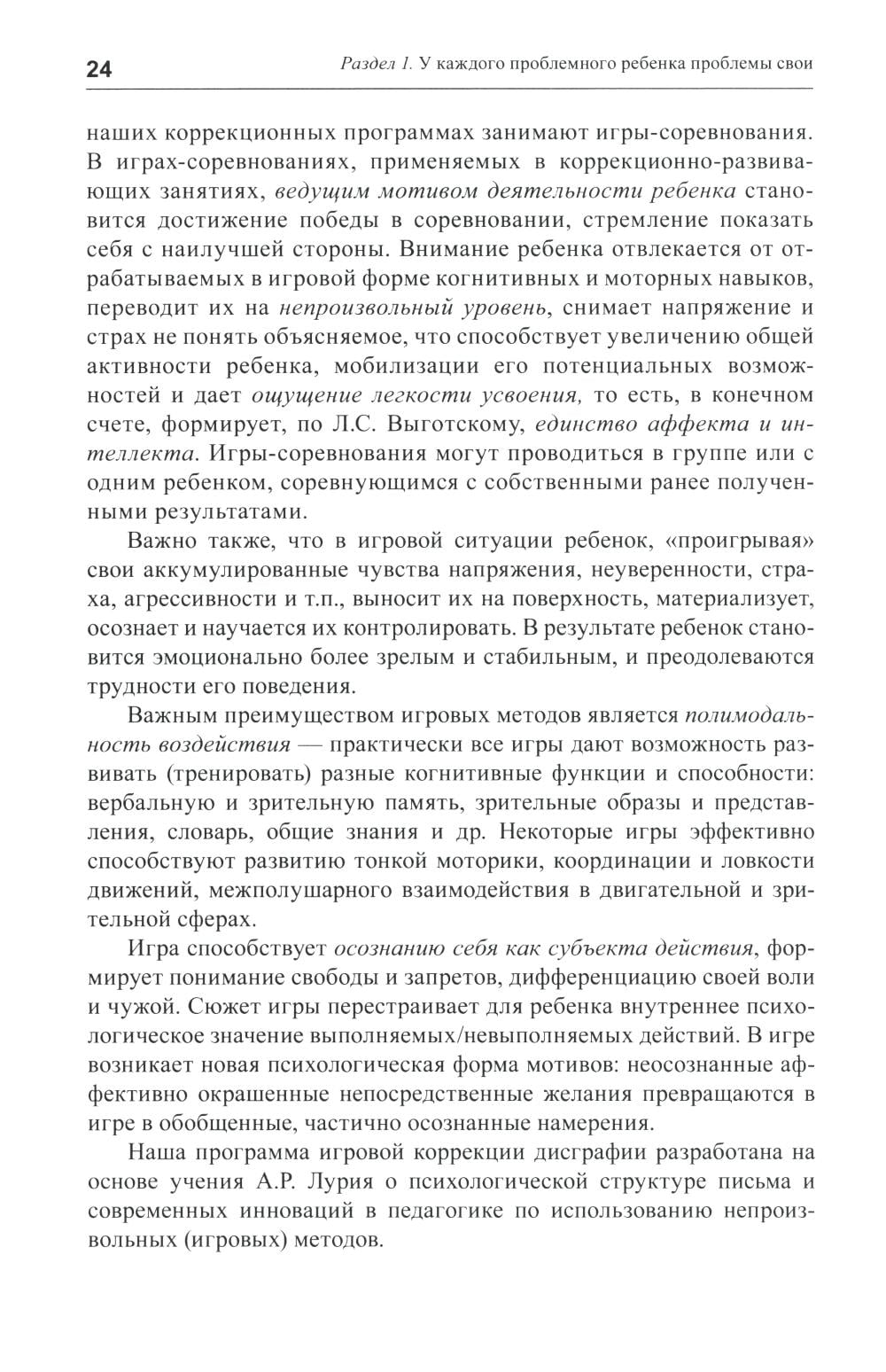 24

Раздел 1. У каждого проблемного ребенка проблемы свои

наших коррекционных программах занимают игры-соревнования. В играх-соревнованиях, применяемых в коррекционно-развивающих занятиях, ведущим мотивом деятельности ребенка становится достижение победы в соревновании, стремление показать себя с наилучшей стороны. Внимание ребенка отвлекается от отрабатываемых в игровой форме когнитивных и моторных навыков, переводит их на непроизвольный уровень, снимает напряжение и страх не понять объясняемое, что способствует увеличению общей активности ребенка, мобилизации его потенциальных возможностей и дает ощущение легкости усвоения, то есть, в конечном счете, формирует, по Л.С. Выготскому, единство аффекта и интеллекта. Игры-соревнования могут проводиться в группе или с одним ребенком, соревнующимся с собственными ранее полученными результатами.

Важно также, что в игровой ситуации ребенок, «проигрывая» свои аккумулированные чувства напряжения, неуверенности, страха, агрессивности и т.п., выносит их на поверхность, материализует, осознает и научается их контролировать. В результате ребенок становится эмоционально более зрелым и стабильным, и преодолеваются трудности его поведения.

Важным преимуществом игровых методов является полимодальность воздействия — практически все игры дают возможность развивать (тренировать) разные когнитивные функции и способности: вербальную и зрительную память, зрительные образы и представления, словарь, общие знания и др. Некоторые игры эффективно способствуют развитию тонкой моторики, координации и ловкости движений, межполушарного взаимодействия в двигательной и зрительной сферах.

Игра способствует осознанию себя как субъекта действия, формирует понимание свободы и запретов, дифференциацию своей воли и чужой. Сюжет игры перестраивает для ребенка внутреннее психологическое значение выполняемых/невыполняемых действий. В игре возникает новая психологическая форма мотивов: неосознанные аффективно окрашенные непосредственные желания превращаются в игре в обобщенные, частично осознанные намерения.

Наша программа игровой коррекции дисграфии разработана на основе учения А.Р. Лурия о психологической структуре письма и современных инноваций в педагогике по использованию непроизвольных (игровых) методов.